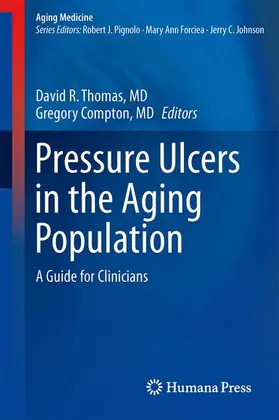 Aging Medicine
Series Editors: Robert J. Pignolo · Mary Ann Forciea · Jerry C. Johnson

David R. Thomas, MD
Gregory Compton, MD Editors

Pressure Ulcers in the Aging Population

A Guide for Clinicians

Humana Press